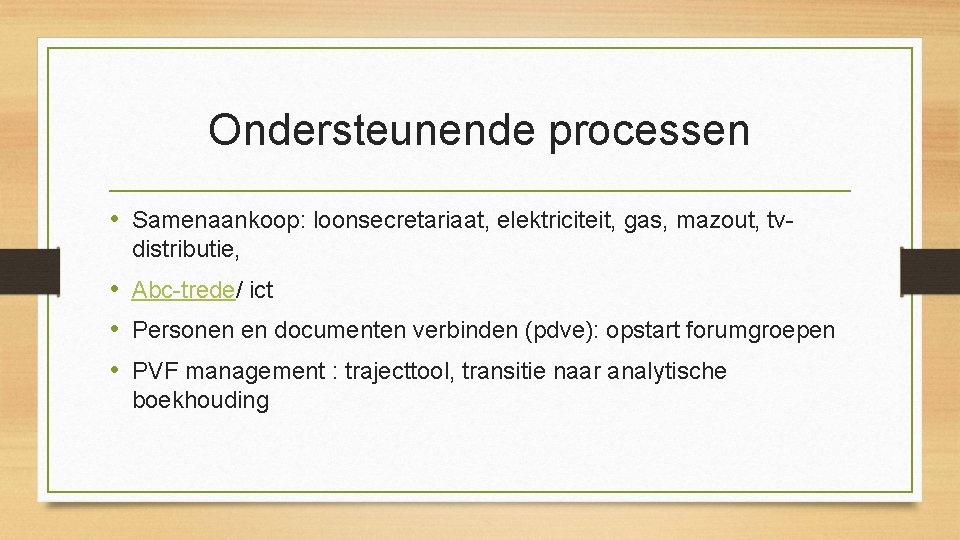 Ondersteunende processen

• Samenaankoop: loonsecretariaat, elektriciteit, gas, mazout, tv-distributie,

• Abc-trede/ ict

• Personen en documenten verbinden (pdve): opstart forumgroepen

• PVF management : trajecttool, transitie naar analytische boekhouding